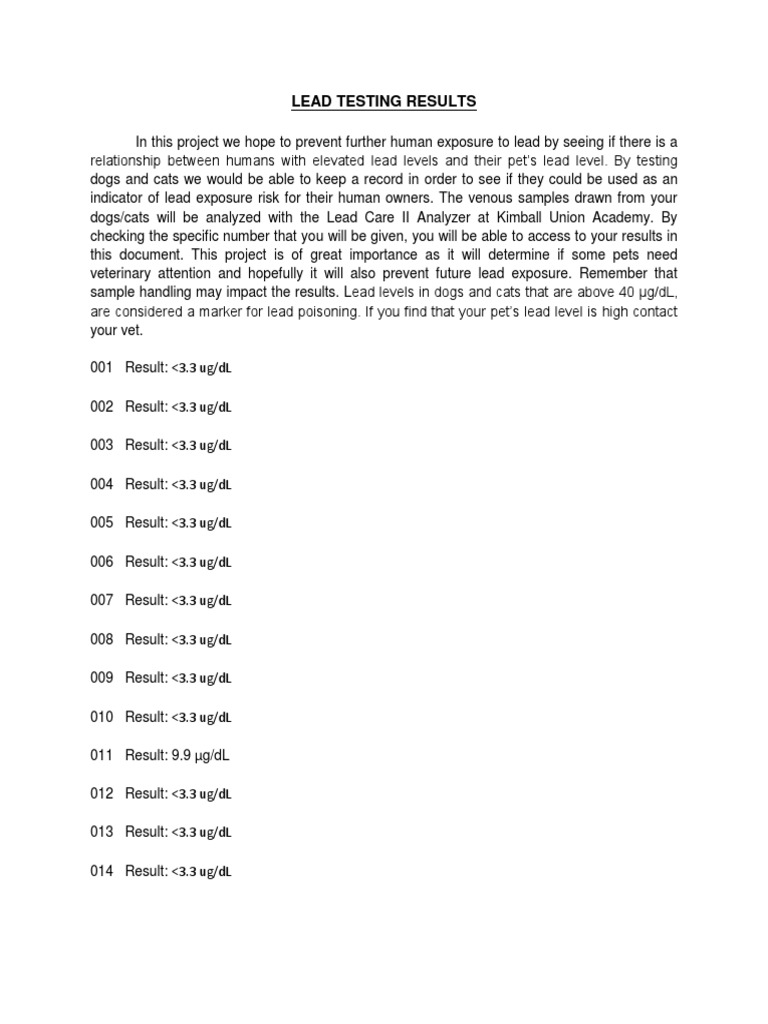 LEAD TESTING RESULTS

In this project we hope to prevent further human exposure to lead by seeing if there is a relationship between humans with elevated lead levels and their pet's lead level. By testing dogs and cats we would be able to keep a record in order to see if they could be used as an indicator of lead exposure risk for their human owners. The venous samples drawn from your dogs/cats will be analyzed with the Lead Care II Analyzer at Kimball Union Academy. By checking the specific number that you will be given, you will be able to access to your results in this document. This project is of great importance as it will determine if some pets need veterinary attention and hopefully it will also prevent future lead exposure. Remember that sample handling may impact the results. Lead levels in dogs and cats that are above 40 µg/dL, are considered a marker for lead poisoning. If you find that your pet's lead level is high contact your vet.

001 Result: <3.3 ug/dL

002 Result: <3.3 ug/dL

003 Result: <3.3 ug/dL

004 Result: <3.3 ug/dL

005 Result: <3.3 ug/dL

006 Result: <3.3 ug/dL

007 Result: <3.3 ug/dL

008 Result: <3.3 ug/dL

009 Result: <3.3 ug/dL

010 Result: <3.3 ug/dL

011 Result: 9.9 µg/dL

012 Result: <3.3 ug/dL

013 Result: <3.3 ug/dL

014 Result: <3.3 ug/dL